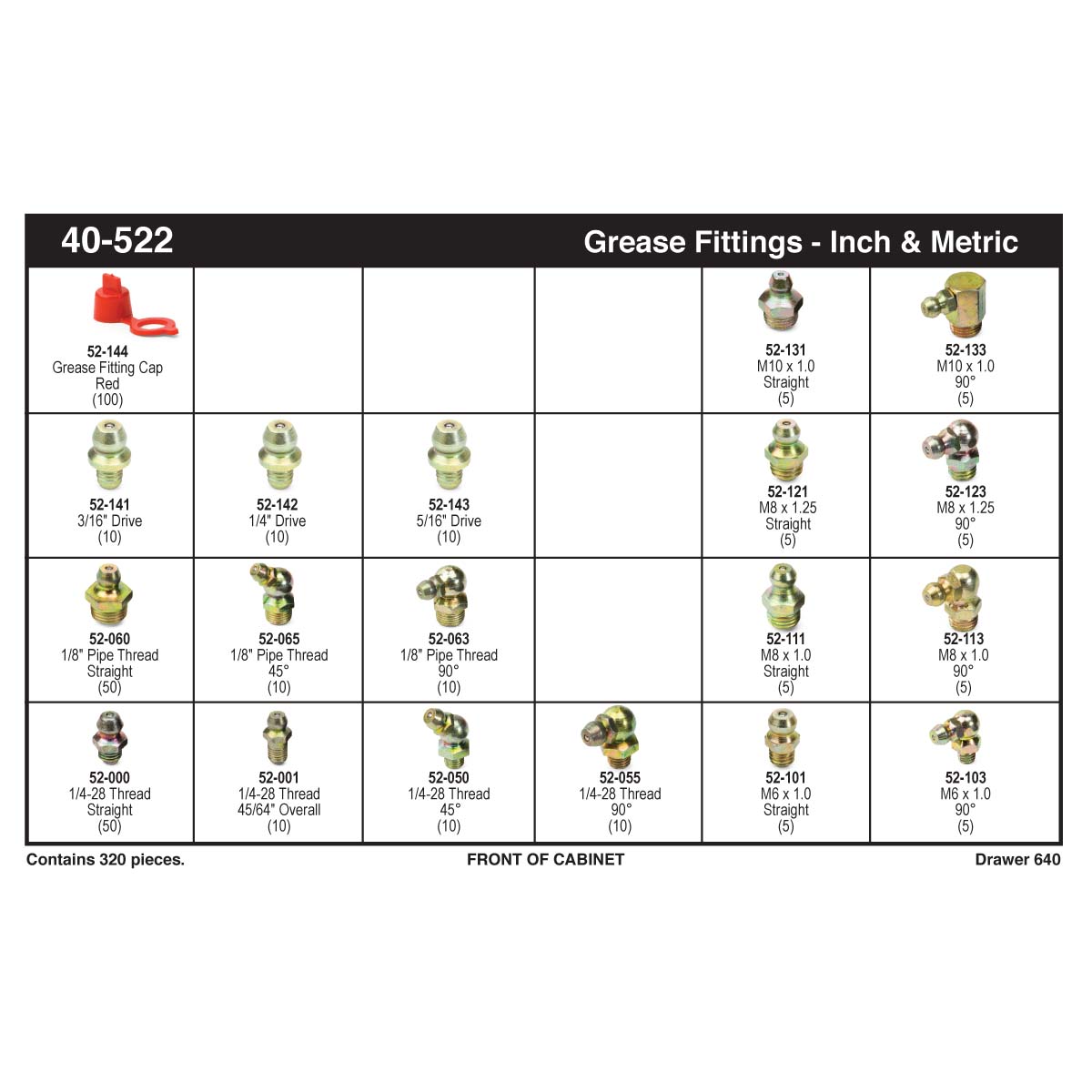 40-522 Grease Fittings - Inch & Metric

| | | | | | |
|---|---|---|---|---|---|
| 52-144 Grease Fitting Cap Red (100) | | | | 52-131 M10 x 1.0 Straight (5) | 52-133 M10 x 1.0 90° (5) |
| 52-141 3/16" Drive (10) | 52-142 1/4" Drive (10) | 52-143 5/16" Drive (10) | | 52-121 M8 x 1.25 Straight (5) | 52-123 M8 x 1.25 90° (5) |
| 52-060 1/8" Pipe Thread Straight (50) | 52-065 1/8" Pipe Thread 45° (10) | 52-063 1/8" Pipe Thread 90° (10) | | 52-111 M8 x 1.0 Straight (5) | 52-113 M8 x 1.0 90° (5) |
| 52-000 1/4-28 Thread Straight (50) | 52-001 1/4-28 Thread 45/64" Overall (10) | 52-050 1/4-28 Thread 45° (10) | 52-055 1/4-28 Thread 90° (10) | 52-101 M6 x 1.0 Straight (5) | 52-103 M6 x 1.0 90° (5) |

Contains 320 pieces.

FRONT OF CABINET

Drawer 640